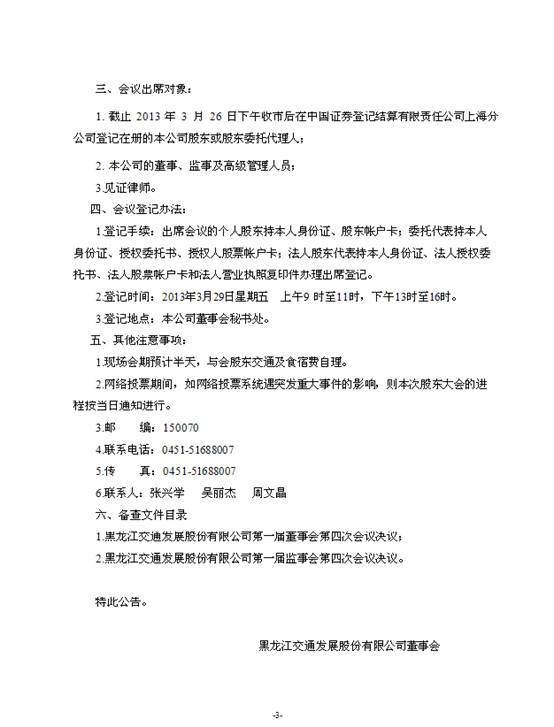 三、会议出席对象：

1. 截止 2013 年 3 月 26 日下午收市后在中国证券登记结算有限责任公司上海分公司登记在册的本公司股东或股东委托代理人；

2. 本公司的董事、监事及高级管理人员；

3.见证律师。

四、会议登记办法：

1.登记手续：出席会议的个人股东持本人身份证、股东帐户卡；委托代表持本人身份证、授权委托书、授权人股票帐户卡；法人股东代表持本人身份证、法人授权委托书、法人股票帐户卡和法人营业执照复印件办理出席登记。

2.登记时间：2013年3月29日星期五　上午9 时至11时，下午13时至16时。

3.登记地点：本公司董事会秘书处。

五、其他注意事项：

1.现场会期预计半天，与会股东交通及食宿费自理。

2.网络投票期间，如网络投票系统遇突发重大事件的影响，则本次股东大会的进程按当日通知进行。

3.邮　　编：150070

4.联系电话：0451-51688007

5.传　　真：0451-51688007

6.联系人：张兴学　吴丽杰　周文晶

六、备查文件目录

1.黑龙江交通发展股份有限公司第一届董事会第四次会议决议；

2.黑龙江交通发展股份有限公司第一届监事会第四次会议决议。

特此公告。

黑龙江交通发展股份有限公司董事会

-3-